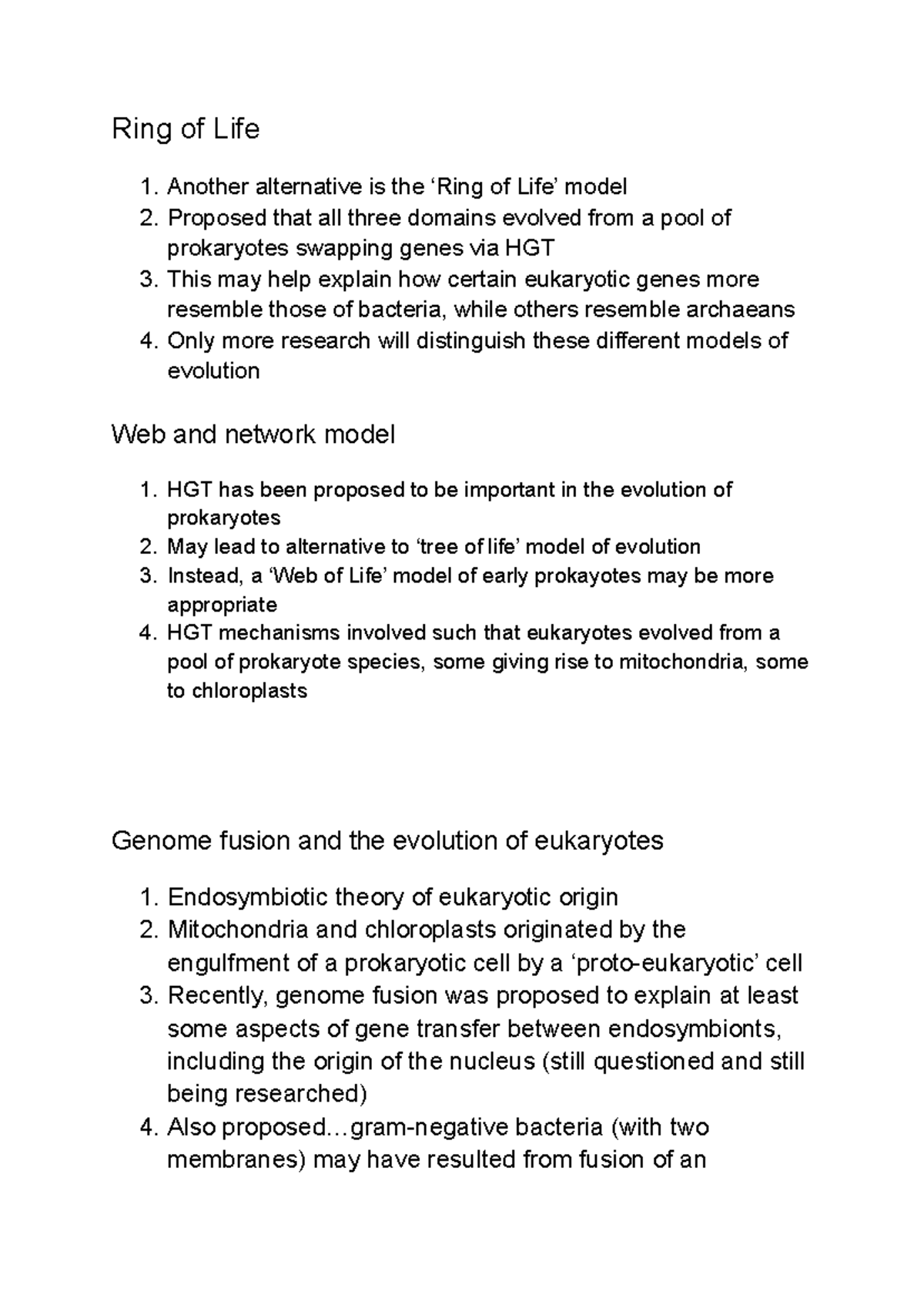 Ring of Life

1. Another alternative is the ‘Ring of Life’ model
2. Proposed that all three domains evolved from a pool of prokaryotes swapping genes via HGT
3. This may help explain how certain eukaryotic genes more resemble those of bacteria, while others resemble archaeans
4. Only more research will distinguish these different models of evolution

Web and network model

1. HGT has been proposed to be important in the evolution of prokaryotes
2. May lead to alternative to ‘tree of life’ model of evolution
3. Instead, a ‘Web of Life’ model of early prokayotes may be more appropriate
4. HGT mechanisms involved such that eukaryotes evolved from a pool of prokaryote species, some giving rise to mitochondria, some to chloroplasts

Genome fusion and the evolution of eukaryotes

1. Endosymbiotic theory of eukaryotic origin
2. Mitochondria and chloroplasts originated by the engulfment of a prokaryotic cell by a ‘proto-eukaryotic’ cell
3. Recently, genome fusion was proposed to explain at least some aspects of gene transfer between endosymbionts, including the origin of the nucleus (still questioned and still being researched)
4. Also proposed…gram-negative bacteria (with two membranes) may have resulted from fusion of an